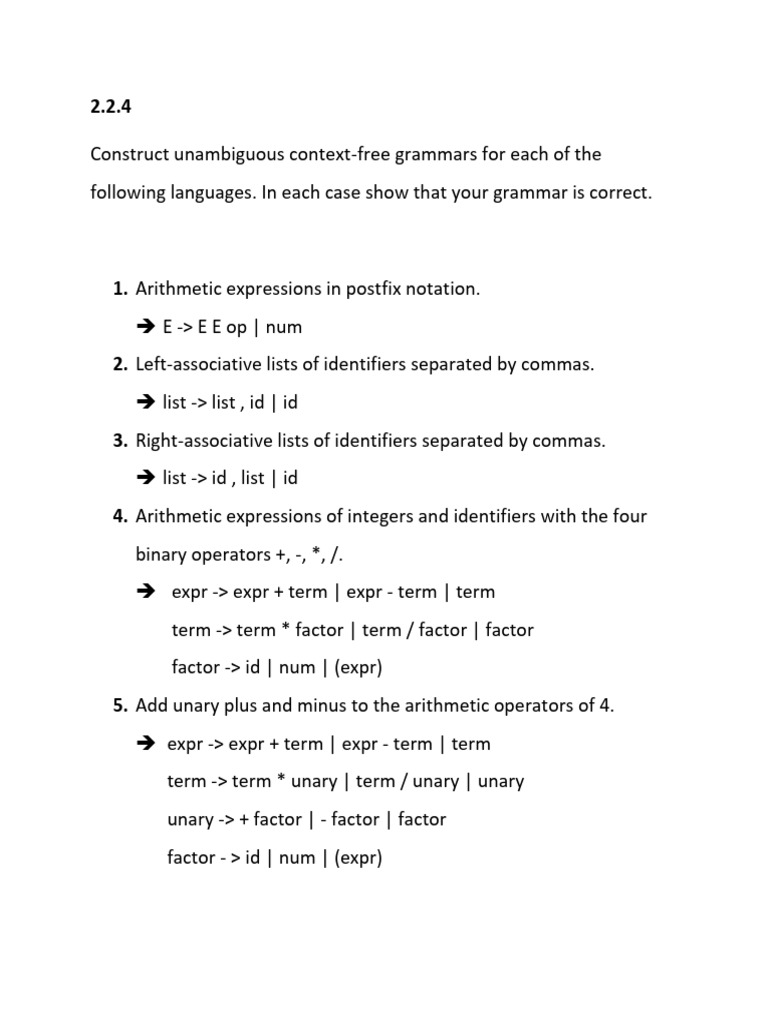 2.2.4

Construct unambiguous context-free grammars for each of the following languages. In each case show that your grammar is correct.

1. Arithmetic expressions in postfix notation.
➔ E -> E E op | num
2. Left-associative lists of identifiers separated by commas.
➔ list -> list , id | id
3. Right-associative lists of identifiers separated by commas.
➔ list -> id , list | id
4. Arithmetic expressions of integers and identifiers with the four binary operators +, -, *, /.
➔ expr -> expr + term | expr - term | term
term -> term * factor | term / factor | factor
factor -> id | num | (expr)
5. Add unary plus and minus to the arithmetic operators of 4.
➔ expr -> expr + term | expr - term | term
term -> term * unary | term / unary | unary
unary -> + factor | - factor | factor
factor - > id | num | (expr)